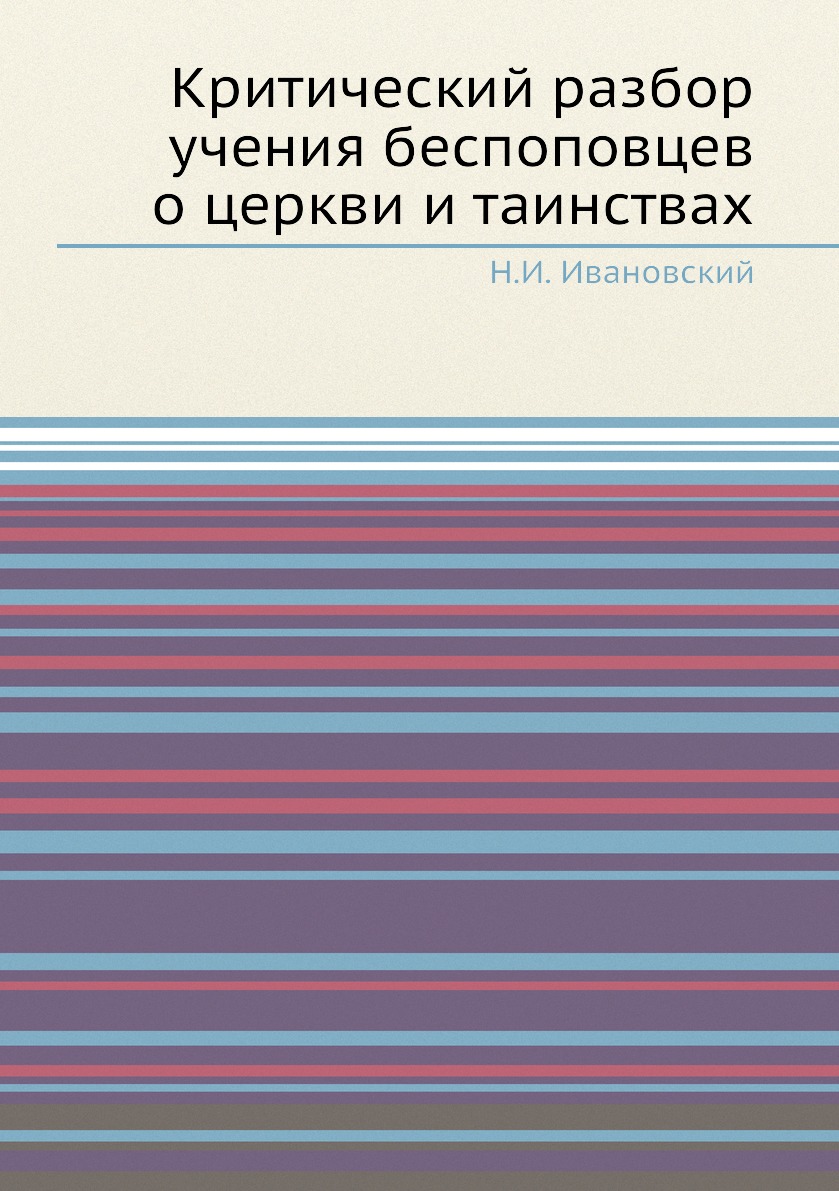 Критический разбор учения беспоповцев о церкви и таинствах

Н.И. Ивановский